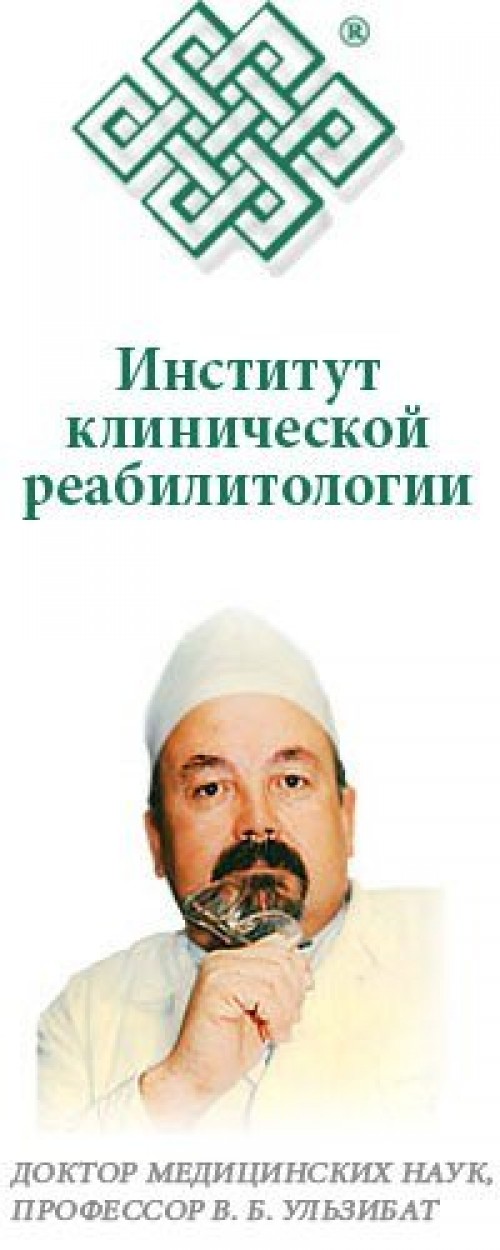 ®

Институт клинической реабилитологии

ДОКТОР МЕДИЦИНСКИХ НАУК, ПРОФЕССОР В. Б. УЛЬЗИБАТ